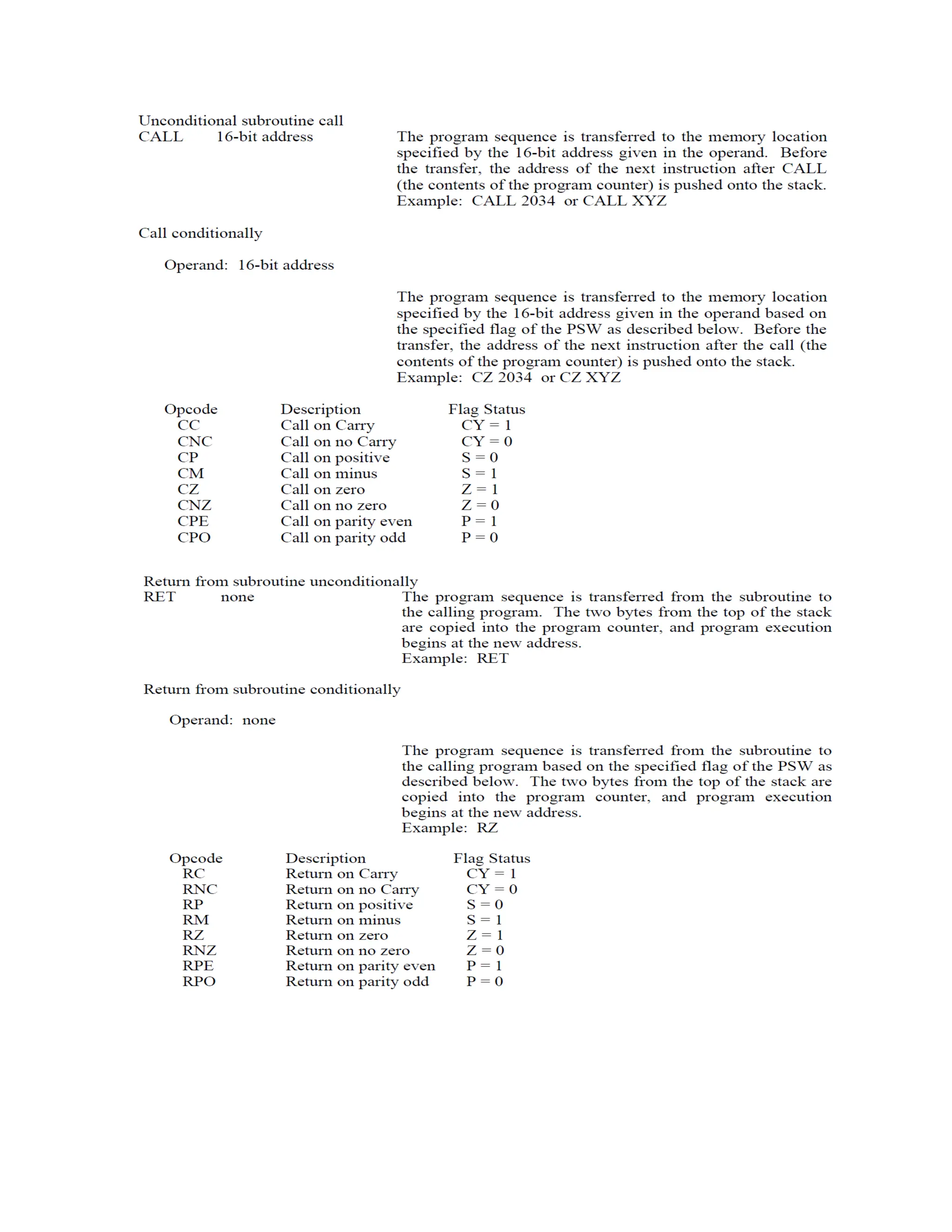 Unconditional subroutine call
CALL 16-bit address

The program sequence is transferred to the memory location specified by the 16-bit address given in the operand. Before the transfer, the address of the next instruction after CALL (the contents of the program counter) is pushed onto the stack.
Example: CALL 2034 or CALL XYZ

Call conditionally

Operand: 16-bit address

The program sequence is transferred to the memory location specified by the 16-bit address given in the operand based on the specified flag of the PSW as described below. Before the transfer, the address of the next instruction after the call (the contents of the program counter) is pushed onto the stack.
Example: CZ 2034 or CZ XYZ

| Opcode | Description | Flag Status |
|---|---|---|
| CC | Call on Carry | CY = 1 |
| CNC | Call on no Carry | CY = 0 |
| CP | Call on positive | S = 0 |
| CM | Call on minus | S = 1 |
| CZ | Call on zero | Z = 1 |
| CNZ | Call on no zero | Z = 0 |
| CPE | Call on parity even | P = 1 |
| CPO | Call on parity odd | P = 0 |

Return from subroutine unconditionally
RET none

The program sequence is transferred from the subroutine to the calling program. The two bytes from the top of the stack are copied into the program counter, and program execution begins at the new address.
Example: RET

Return from subroutine conditionally

Operand: none

The program sequence is transferred from the subroutine to the calling program based on the specified flag of the PSW as described below. The two bytes from the top of the stack are copied into the program counter, and program execution begins at the new address.
Example: RZ

| Opcode | Description | Flag Status |
|---|---|---|
| RC | Return on Carry | CY = 1 |
| RNC | Return on no Carry | CY = 0 |
| RP | Return on positive | S = 0 |
| RM | Return on minus | S = 1 |
| RZ | Return on zero | Z = 1 |
| RNZ | Return on no zero | Z = 0 |
| RPE | Return on parity even | P = 1 |
| RPO | Return on parity odd | P = 0 |